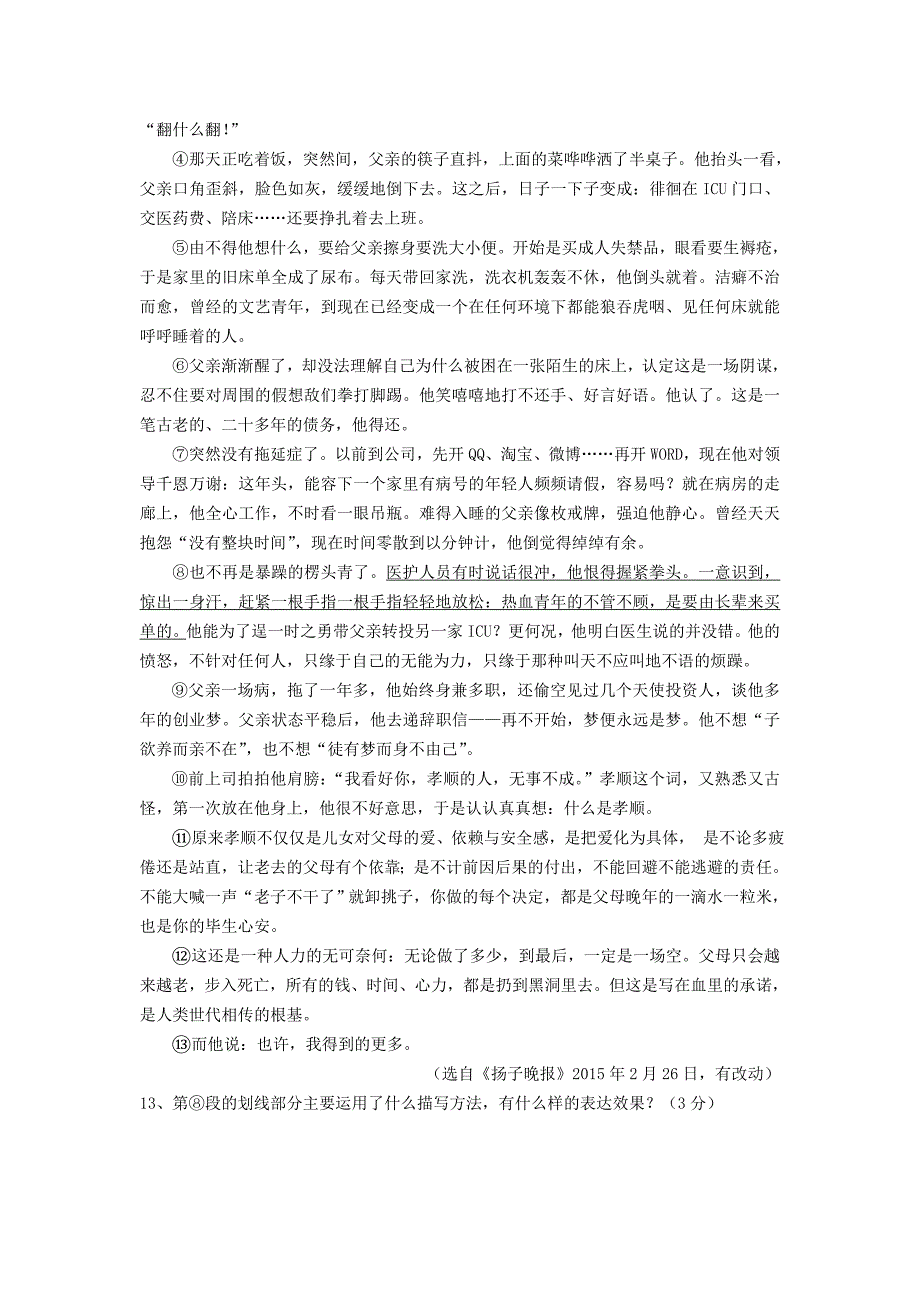 “翻什么翻!”

④那天正吃着饭，突然间，父亲的筷子直抖，上面的菜哗哗洒了半桌子。他抬头一看，父亲口角歪斜，脸色如灰，缓缓地倒下去。这之后，日子一下子变成：徘徊在ICU门口、交医药费、陪床……还要挣扎着去上班。

⑤由不得他想什么，要给父亲擦身要洗大小便。开始是买成人失禁品，眼看要生褥疮，于是家里的旧床单全成了尿布。每天带回家洗，洗衣机轰轰不休，他倒头就着。洁癖不治而愈，曾经的文艺青年，到现在已经变成一个在任何环境下都能狼吞虎咽、见任何床就能呼呼睡着的人。

⑥父亲渐渐醒了，却没法理解自己为什么被困在一张陌生的床上，认定这是一场阴谋，忍不住要对周围的假想敌们拳打脚踢。他笑嘻嘻地打不还手、好言好语。他认了。这是一笔古老的、二十多年的债务，他得还。

⑦突然没有拖延症了。以前到公司，先开QQ、淘宝、微博……再开WORD，现在他对领导千恩万谢：这年头，能容下一个家里有病号的年轻人频频请假，容易吗?就在病房的走廊上，他全心工作，不时看一眼吊瓶。难得入睡的父亲像枚戒牌，强迫他静心。曾经天天抱怨“没有整块时间”，现在时间零散到以分钟计，他倒觉得绰绰有余。

⑧也不再是暴躁的楞头青了。医护人员有时说话很冲，他恨得握紧拳头。一意识到，惊出一身汗，赶紧一根手指一根手指轻轻地放松：热血青年的不管不顾，是要由长辈来买单的。他能为了逞一时之勇带父亲转投另一家ICU?更何况，他明白医生说的并没错。他的愤怒，不针对任何人，只缘于自己的无能为力，只缘于那种叫天不应叫地不语的烦躁。

⑨父亲一场病，拖了一年多，他始终身兼多职，还偷空见过几个天使投资人，谈他多年的创业梦。父亲状态平稳后，他去递辞职信——再不开始，梦便永远是梦。他不想“子欲养而亲不在”，也不想“徒有梦而身不由己”。

⑩前上司拍拍他肩膀:“我看好你，孝顺的人，无事不成。”孝顺这个词，又熟悉又古怪，第一次放在他身上，他很不好意思，于是认认真真想：什么是孝顺。

⑪原来孝顺不仅仅是儿女对父母的爱、依赖与安全感，是把爱化为具体， 是不论多疲倦还是站直，让老去的父母有个依靠；是不计前因后果的付出，不能回避不能逃避的责任。不能大喊一声“老子不干了”就卸挑子，你做的每个决定，都是父母晚年的一滴水一粒米，也是你的毕生心安。

⑫这还是一种人力的无可奈何：无论做了多少，到最后，一定是一场空。父母只会越来越老，步入死亡，所有的钱、时间、心力，都是扔到黑洞里去。但这是写在血里的承诺，是人类世代相传的根基。

⑬而他说：也许，我得到的更多。

(选自《扬子晚报》2015年2月26日，有改动)

13、第⑧段的划线部分主要运用了什么描写方法，有什么样的表达效果?(3分)